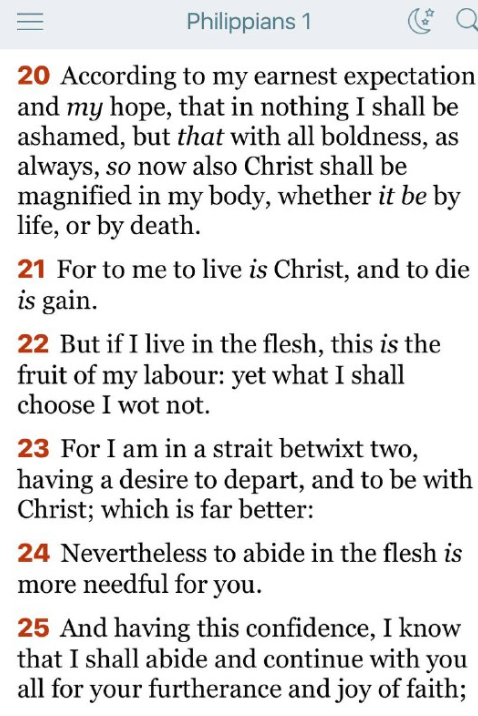 Philippians 1

20 According to my earnest expectation and my hope, that in nothing I shall be ashamed, but that with all boldness, as always, so now also Christ shall be magnified in my body, whether it be by life, or by death.

21 For to me to live is Christ, and to die is gain.

22 But if I live in the flesh, this is the fruit of my labour: yet what I shall choose I wot not.

23 For I am in a strait betwixt two, having a desire to depart, and to be with Christ; which is far better:

24 Nevertheless to abide in the flesh is more needful for you.

25 And having this confidence, I know that I shall abide and continue with you all for your furtherance and joy of faith;